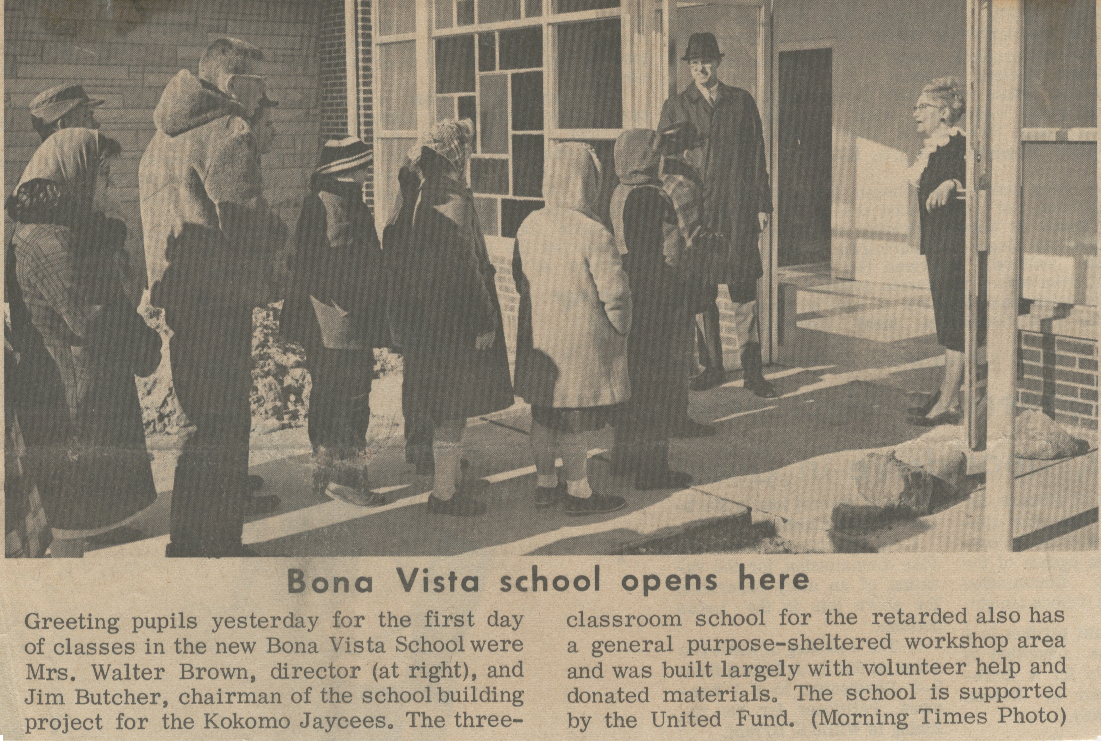 Bona Vista school opens here

Greeting pupils yesterday for the first day of classes in the new Bona Vista School were Mrs. Walter Brown, director (at right), and Jim Butcher, chairman of the school building project for the Kokomo Jaycees. The three-classroom school for the retarded also has a general purpose-sheltered workshop area and was built largely with volunteer help and donated materials. The school is supported by the United Fund. (Morning Times Photo)